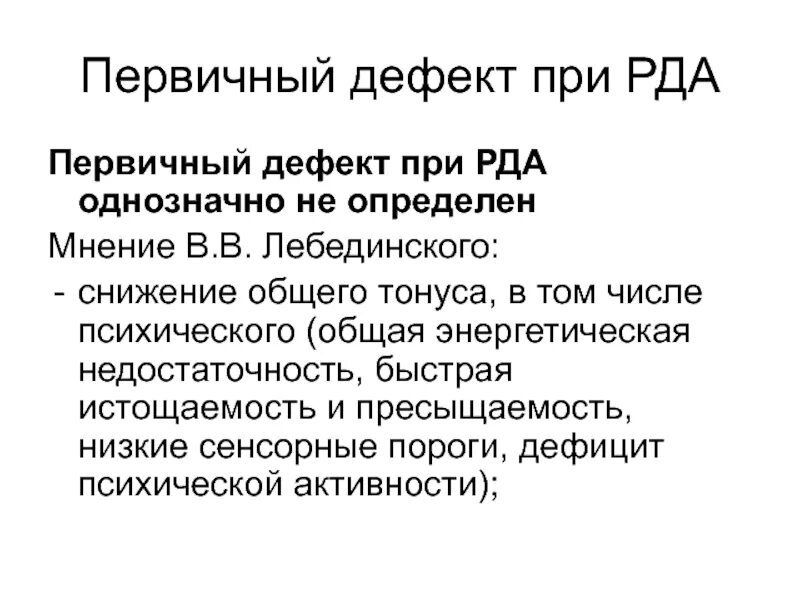 Первичный дефект при РДА

Первичный дефект при РДА однозначно не определен

Мнение В.В. Лебединского:

- снижение общего тонуса, в том числе психического (общая энергетическая недостаточность, быстрая истощаемость и пресыщаемость, низкие сенсорные пороги, дефицит психической активности);